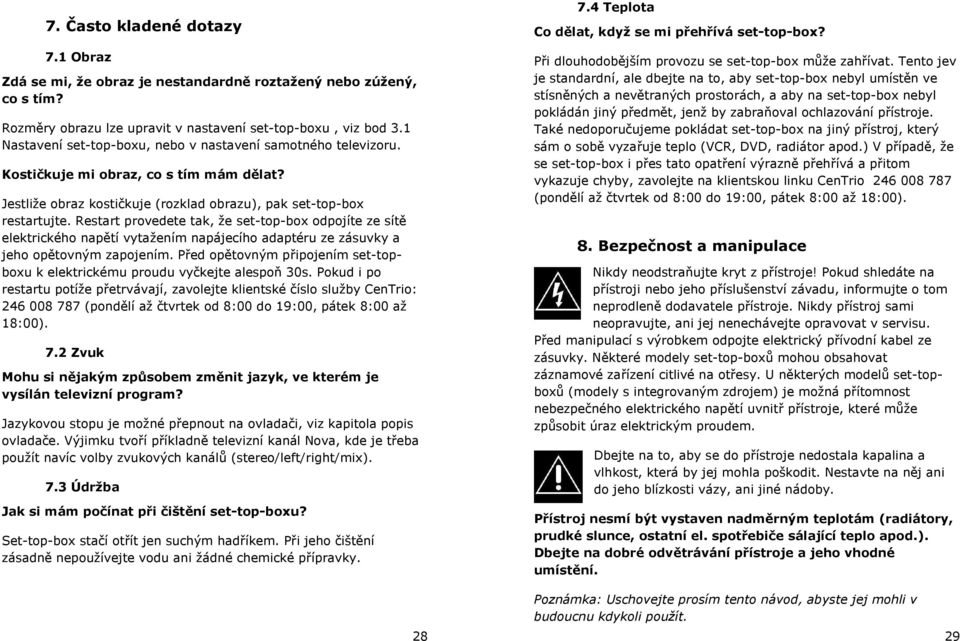 7. Často kladené dotazy

7.1 Obraz

Zdá se mi, že obraz je nestandardně roztažený nebo zúžený, co s tím?

Rozměry obrazu lze upravit v nastavení set-top-boxu , viz bod 3.1 Nastavení set-top-boxu, nebo v nastavení samotného televizoru.

Kostičkuje mi obraz, co s tím mám dělat?

Jestliže obraz kostičkuje (rozklad obrazu), pak set-top-box restartujte. Restart provedete tak, že set-top-box odpojíte ze sítě elektrického napětí vytažením napájecího adaptéru ze zásuvky a jeho opětovným zapojením. Před opětovným připojením set-top-boxu k elektrickému proudu vyčkejte alespoň 30s. Pokud i po restartu potíže přetrvávají, zavolejte klientské číslo služby CenTrio: 246 008 787 (pondělí až čtvrtek od 8:00 do 19:00, pátek 8:00 až 18:00).

7.2 Zvuk

Mohu si nějakým způsobem změnit jazyk, ve kterém je vysílán televizní program?

Jazykovou stopu je možné přepnout na ovladači, viz kapitola popis ovladače. Výjimku tvoří příkladně televizní kanál Nova, kde je třeba použít navíc volby zvukových kanálů (stereo/left/right/mix).

7.3 Údržba

Jak si mám počínat při čištění set-top-boxu?

Set-top-box stačí otřít jen suchým hadříkem. Při jeho čištění zásadně nepoužívejte vodu ani žádné chemické přípravky.

28

7.4 Teplota

Co dělat, když se mi přehřívá set-top-box?

Při dlouhodobějším provozu se set-top-box může zahřívat. Tento jev je standardní, ale dbejte na to, aby set-top-box nebyl umístěn ve stísněných a nevětraných prostorách, a aby na set-top-box nebyl pokládán jiný předmět, jenž by zabraňoval ochlazování přístroje. Také nedoporučujeme pokládat set-top-box na jiný přístroj, který sám o sobě vyzařuje teplo (VCR, DVD, radiátor apod.) V případě, že se set-top-box i přes tato opatření výrazně přehřívá a přitom vykazuje chyby, zavolejte na klientskou linku CenTrio 246 008 787 (pondělí až čtvrtek od 8:00 do 19:00, pátek 8:00 až 18:00).

8. Bezpečnost a manipulace

Nikdy neodstraňujte kryt z přístroje! Pokud shledáte na přístroji nebo jeho příslušenství závadu, informujte o tom neprodleně dodavatele přístroje. Nikdy přístroj sami neopravujte, ani jej nenechávejte opravovat v servisu. Před manipulací s výrobkem odpojte elektrický přívodní kabel ze zásuvky. Některé modely set-top-boxů mohou obsahovat záznamové zařízení citlivé na otřesy. U některých modelů set-top-boxů (modely s integrovaným zdrojem) je možná přítomnost nebezpečného elektrického napětí uvnitř přístroje, které může způsobit úraz elektrickým proudem.

Dbejte na to, aby se do přístroje nedostala kapalina a vlhkost, která by jej mohla poškodit. Nestavte na něj ani do jeho blízkosti vázy, ani jiné nádoby.

Přístroj nesmí být vystaven nadměrným teplotám (radiátory, prudké slunce, ostatní el. spotřebiče sálající teplo apod.). Dbejte na dobré odvětrávání přístroje a jeho vhodné umístění.

Poznámka: Uschovejte prosím tento návod, abyste jej mohli v budoucnu kdykoli použít.

29